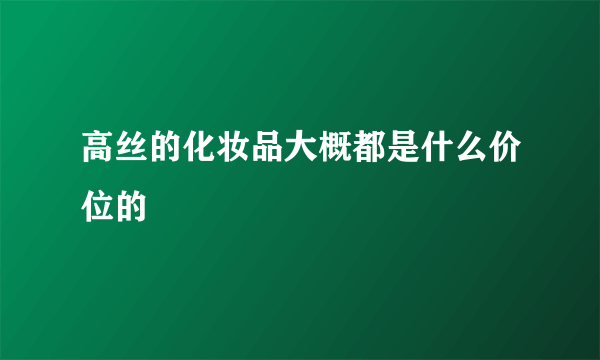 高丝的化妆品大概都是什么价位的